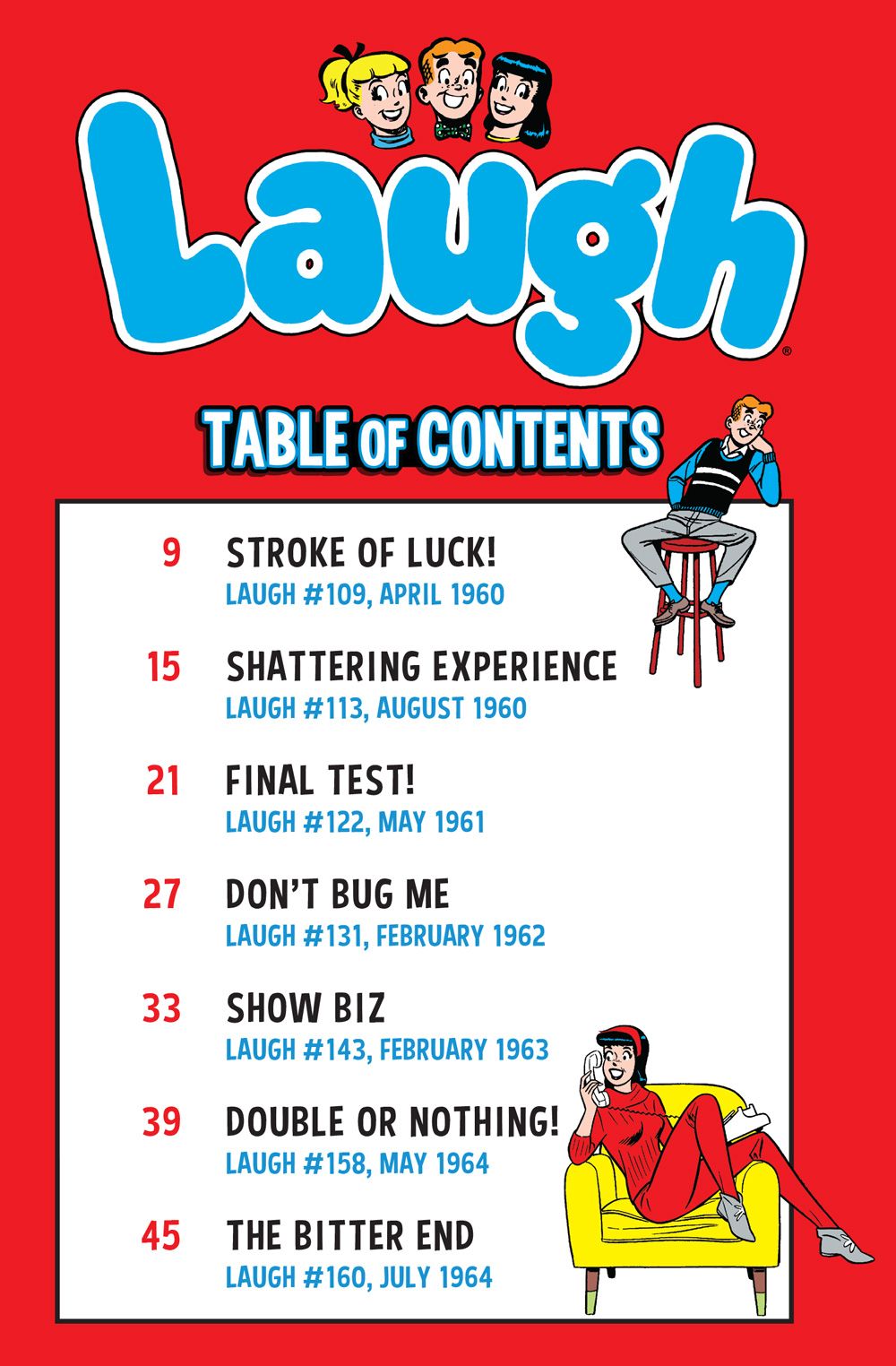 Laugh®

TABLE OF CONTENTS

9 STROKE OF LUCK!
LAUGH #109, APRIL 1960

15 SHATTERING EXPERIENCE
LAUGH #113, AUGUST 1960

21 FINAL TEST!
LAUGH #122, MAY 1961

27 DON'T BUG ME
LAUGH #131, FEBRUARY 1962

33 SHOW BIZ
LAUGH #143, FEBRUARY 1963

39 DOUBLE OR NOTHING!
LAUGH #158, MAY 1964

45 THE BITTER END
LAUGH #160, JULY 1964